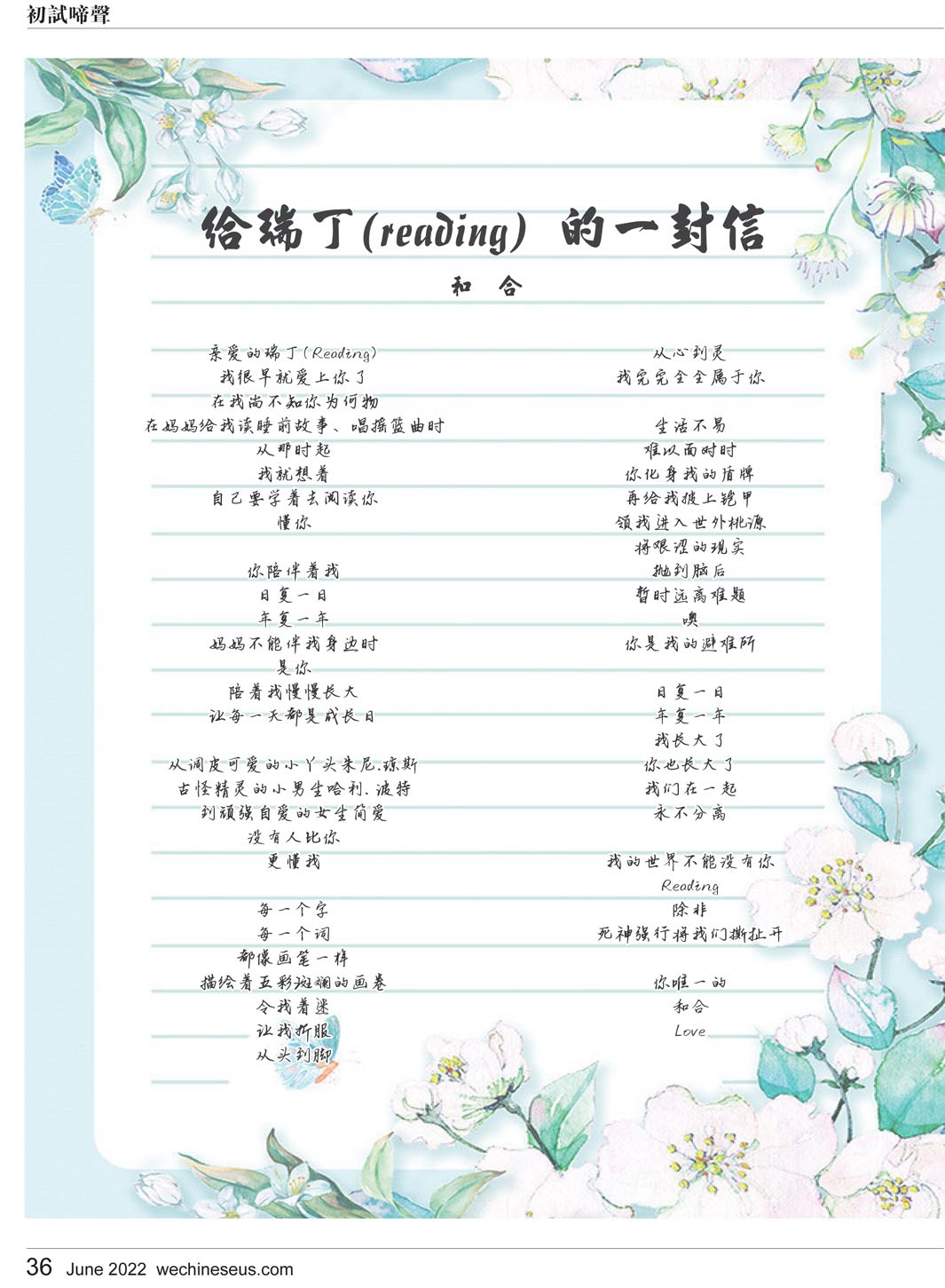 初試啼聲

给瑞丁(reading) 的一封信

和 合

亲爱的瑞丁(Reading)
我很早就爱上你了
在我尚不知你为何物
在妈妈给我读睡前故事、唱摇篮曲时
从那时起
我就想着
自己要学着去阅读你
懂你

你陪伴着我
日复一日
年复一年
妈妈不能伴我身边时
是你
陪着我慢慢长大
让每一天都是成长日

从调皮可爱的小丫头朱尼.琼斯
古怪精灵的小男生哈利.波特
到顽强自爱的女生简爱
没有人比你
更懂我

每一个字
每一个词
都像画笔一样
描绘着五彩斑斓的画卷
令我着迷
让我折服
从头到脚

从心到灵
我完完全全属于你

生活不易
难以面对时
你化身我的盾牌
再给我披上铠甲
领我进入世外桃源
将艰涩的现实
抛到脑后
暂时远离难题
噢
你是我的避难所

日复一日
年复一年
我长大了
你也长大了
我们在一起
永不分离

我的世界不能没有你
Reading
除非
死神强行将我们撕扯开

你唯一的
和合
Love

36 June 2022 wechineseus.com